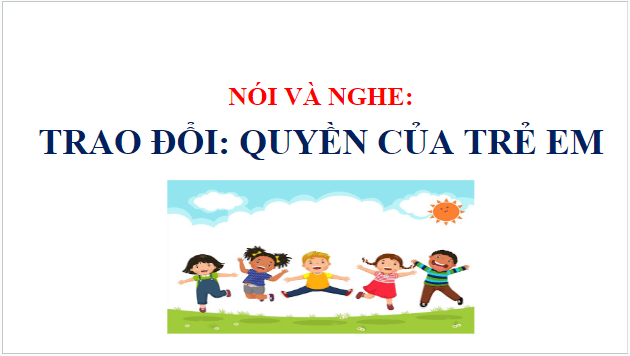 NÓI VÀ NGHE:

TRAO ĐỔI: QUYỀN CỦA TRẺ EM